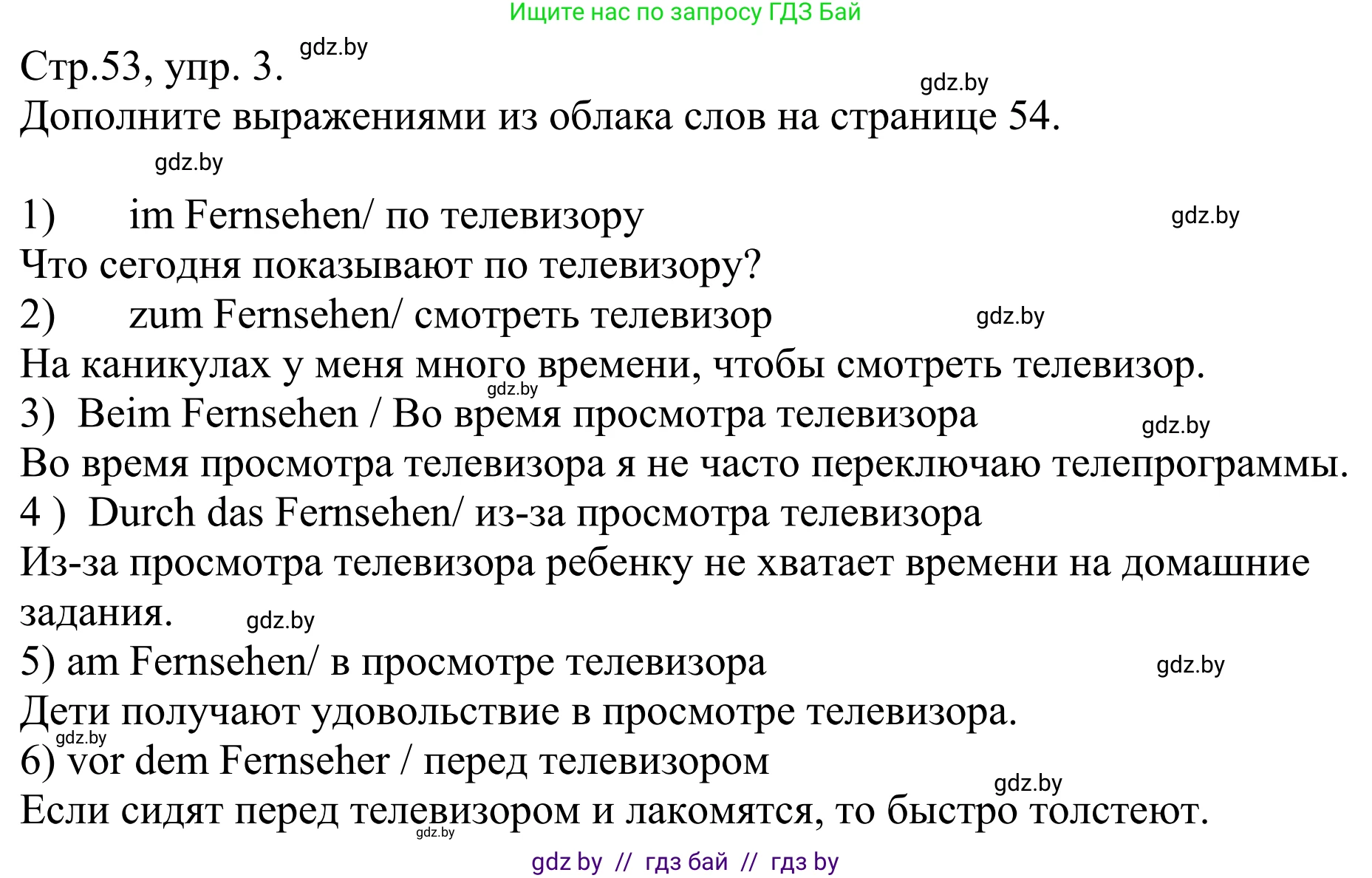 Ищите нас по запросу ГДЗ Бай

Стр.53, упр. 3. gdz.by

gdz.by

Дополните выражениями из облака слов на странице 54.

gdz.by

1) im Fernsehen/ по телевизору gdz.by

Что сегодня показывают по телевизору?

2) zum Fernsehen/ смотреть телевизор gdz.by

На каникулах у меня много времени, чтобы смотреть телевизор.

gdz.by

3) Beim Fernsehen / Во время просмотра телевизора gdz.by

Во время просмотра телевизора я не часто переключаю телепрограммы.

4 ) Durch das Fernsehen/ из-за просмотра телевизора

Из-за просмотра телевизора ребенку не хватает времени на домашние задания. gdz.by

5) am Fernsehen/ в просмотре телевизора gdz.by

Дети получают удовольствие в просмотре телевизора.

gdz.by

6) vor dem Fernseher / перед телевизором

gdz.by

Если сидят перед телевизором и лакомятся, то быстро толстеют.

gdz.by

gdz by // гдз бай // гдз by